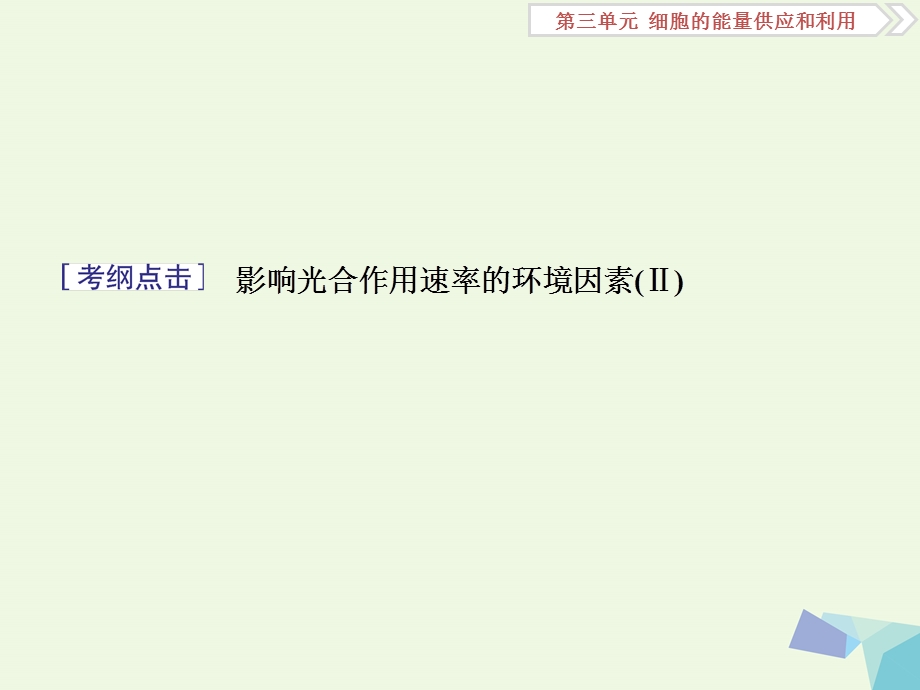 第三单元 细胞的能量供应和利用

[考纲点击] 影响光合作用速率的环境因素(Ⅱ)